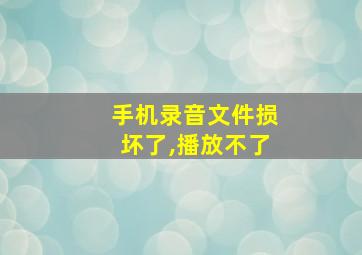 手机录音文件损坏了,播放不了